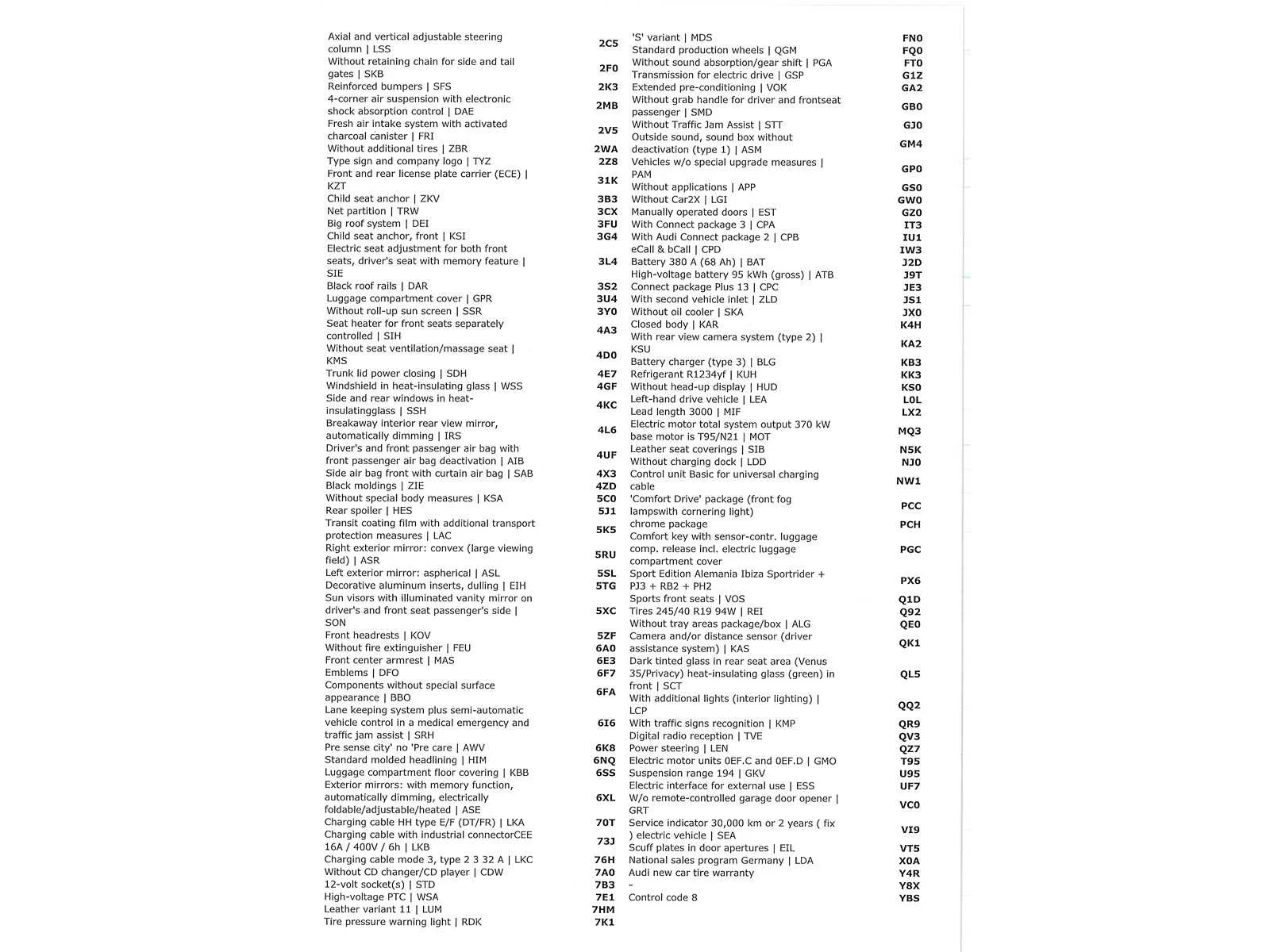 | | |
|---|---|
| Axial and vertical adjustable steering column \| LSS | 2C5 |
| Without retaining chain for side and tail gates \| SKB | 2F0 |
| Reinforced bumpers \| SFS | 2K3 |
| 4-corner air suspension with electronic shock absorption control \| DAE | 2MB |
| Fresh air intake system with activated charcoal canister \| FRI | 2V5 |
| Without additional tires \| ZBR | 2WA |
| Type sign and company logo \| TYZ | 2Z8 |
| Front and rear license plate carrier (ECE) \| KZT | 31K |
| Child seat anchor \| ZKV | 3B3 |
| Net partition \| TRW | 3CX |
| Big roof system \| DEI | 3FU |
| Child seat anchor, front \| KSI | 3G4 |
| Electric seat adjustment for both front seats, driver's seat with memory feature \| SIE | 3L4 |
| Black roof rails \| DAR | 3S2 |
| Luggage compartment cover \| GPR | 3U4 |
| Without roll-up sun screen \| SSR | 3Y0 |
| Seat heater for front seats separately controlled \| SIH | 4A3 |
| Without seat ventilation/massage seat \| KMS | 4D0 |
| Trunk lid power closing \| SDH | 4E7 |
| Windshield in heat-insulating glass \| WSS | 4GF |
| Side and rear windows in heat-insulatingglass \| SSH | 4KC |
| Breakaway interior rear view mirror, automatically dimming \| IRS | 4L6 |
| Driver's and front passenger air bag with front passenger air bag deactivation \| AIB | 4UF |
| Side air bag front with curtain air bag \| SAB | 4X3 |
| Black moldings \| ZIE | 4ZD |
| Without special body measures \| KSA | 5C0 |
| Rear spoiler \| HES | 5J1 |
| Transit coating film with additional transport protection measures \| LAC | 5K5 |
| Right exterior mirror: convex (large viewing field) \| ASR | 5RU |
| Left exterior mirror: aspherical \| ASL | 5SL |
| Decorative aluminum inserts, dulling \| EIH | 5TG |
| Sun visors with illuminated vanity mirror on driver's and front seat passenger's side \| SON | 5XC |
| Front headrests \| KOV | 5ZF |
| Without fire extinguisher \| FEU | 6A0 |
| Front center armrest \| MAS | 6E3 |
| Emblems \| DFO | 6F7 |
| Components without special surface appearance \| BBO | 6FA |
| Lane keeping system plus semi-automatic vehicle control in a medical emergency and traffic jam assist \| SRH | 6I6 |
| Pre sense city' no 'Pre care \| AWV | 6K8 |
| Standard molded headlining \| HIM | 6NQ |
| Luggage compartment floor covering \| KBB | 6SS |
| Exterior mirrors: with memory function, automatically dimming, electrically foldable/adjustable/heated \| ASE | 6XL |
| Charging cable HH type E/F (DT/FR) \| LKA | 70T |
| Charging cable with industrial connectorCEE 16A / 400V / 6h \| LKB | 73J |
| Charging cable mode 3, type 2 3 32 A \| LKC | 76H |
| Without CD changer/CD player \| CDW | 7A0 |
| 12-volt socket(s) \| STD | 7B3 |
| High-voltage PTC \| WSA | 7E1 |
| Leather variant 11 \| LUM | 7HM |
| Tire pressure warning light \| RDK | 7K1 |

| | |
|---|---|
| 'S' variant \| MDS | FN0 |
| Standard production wheels \| QGM | FQ0 |
| Without sound absorption/gear shift \| PGA | FT0 |
| Transmission for electric drive \| GSP | G1Z |
| Extended pre-conditioning \| VOK | GA2 |
| Without grab handle for driver and frontseat passenger \| SMD | GB0 |
| Without Traffic Jam Assist \| STT | GJ0 |
| Outside sound, sound box without deactivation (type 1) \| ASM | GM4 |
| Vehicles w/o special upgrade measures \| PAM | GP0 |
| Without applications \| APP | GS0 |
| Without Car2X \| LGI | GW0 |
| Manually operated doors \| EST | GZ0 |
| With Connect package 3 \| CPA | IT3 |
| With Audi Connect package 2 \| CPB | IU1 |
| eCall & bCall \| CPD | IW3 |
| Battery 380 A (68 Ah) \| BAT | J2D |
| High-voltage battery 95 kWh (gross) \| ATB | J9T |
| Connect package Plus 13 \| CPC | JE3 |
| With second vehicle inlet \| ZLD | JS1 |
| Without oil cooler \| SKA | JX0 |
| Closed body \| KAR | K4H |
| With rear view camera system (type 2) \| KSU | KA2 |
| Battery charger (type 3) \| BLG | KB3 |
| Refrigerant R1234yf \| KUH | KK3 |
| Without head-up display \| HUD | KS0 |
| Left-hand drive vehicle \| LEA | L0L |
| Lead length 3000 \| MIF | LX2 |
| Electric motor total system output 370 kW base motor is T95/N21 \| MOT | MQ3 |
| Leather seat coverings \| SIB | N5K |
| Without charging dock \| LDD | NJ0 |
| Control unit Basic for universal charging cable | NW1 |
| 'Comfort Drive' package (front fog lampswith cornering light) | PCC |
| chrome package | PCH |
| Comfort key with sensor-contr. luggage comp. release incl. electric luggage compartment cover | PGC |
| Sport Edition Alemania Ibiza Sportrider + PJ3 + RB2 + PH2 | PX6 |
| Sports front seats \| VOS | Q1D |
| Tires 245/40 R19 94W \| REI | Q92 |
| Without tray areas package/box \| ALG | QE0 |
| Camera and/or distance sensor (driver assistance system) \| KAS | QK1 |
| Dark tinted glass in rear seat area (Venus 35/Privacy) heat-insulating glass (green) in front \| SCT | QL5 |
| With additional lights (interior lighting) \| LCP | QQ2 |
| With traffic signs recognition \| KMP | QR9 |
| Digital radio reception \| TVE | QV3 |
| Power steering \| LEN | QZ7 |
| Electric motor units 0EF.C and 0EF.D \| GMO | T95 |
| Suspension range 194 \| GKV | U95 |
| Electric interface for external use \| ESS | UF7 |
| W/o remote-controlled garage door opener \| GRT | VC0 |
| Service indicator 30,000 km or 2 years ( fix ) electric vehicle \| SEA | VI9 |
| Scuff plates in door apertures \| EIL | VT5 |
| National sales program Germany \| LDA | X0A |
| Audi new car tire warranty | Y4R |
| - | Y8X |
| Control code 8 | YBS |